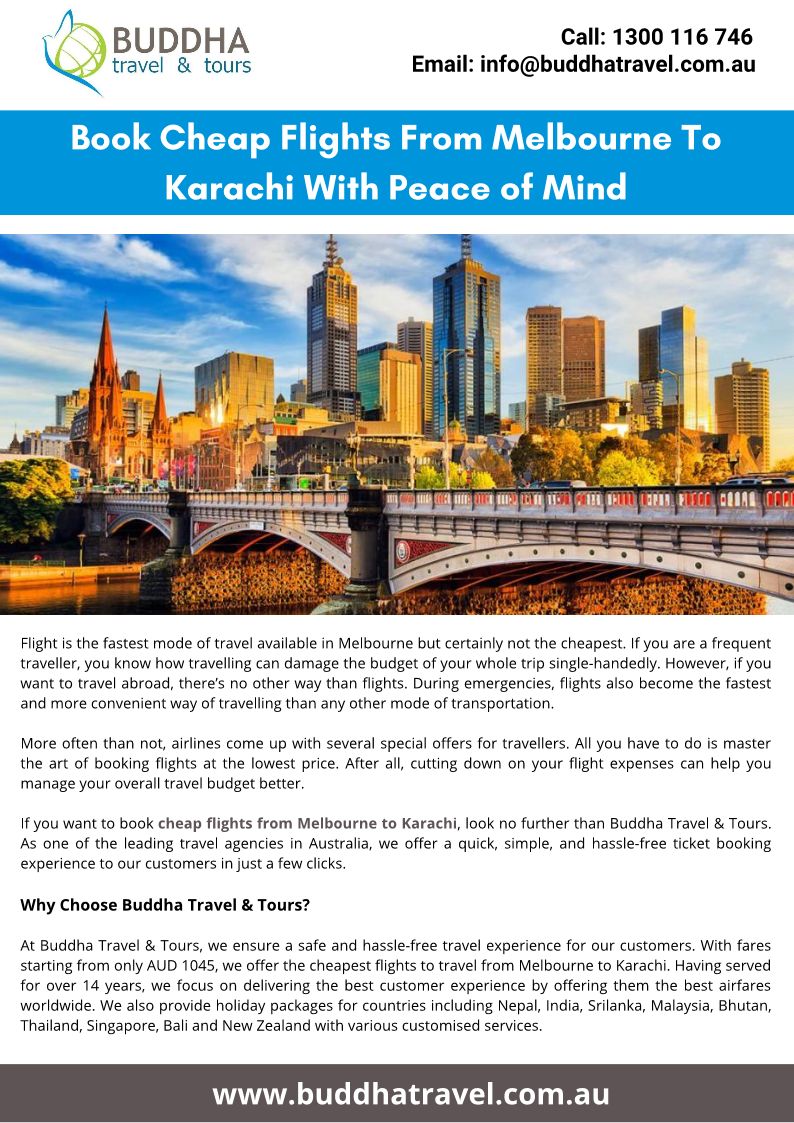 BUDDHA
travel & tours

Call: 1300 116 746
Email: info@buddhatravel.com.au

Book Cheap Flights From Melbourne To Karachi With Peace of Mind

Flight is the fastest mode of travel available in Melbourne but certainly not the cheapest. If you are a frequent traveller, you know how travelling can damage the budget of your whole trip single-handedly. However, if you want to travel abroad, there's no other way than flights. During emergencies, flights also become the fastest and more convenient way of travelling than any other mode of transportation.

More often than not, airlines come up with several special offers for travellers. All you have to do is master the art of booking flights at the lowest price. After all, cutting down on your flight expenses can help you manage your overall travel budget better.

If you want to book cheap flights from Melbourne to Karachi, look no further than Buddha Travel & Tours. As one of the leading travel agencies in Australia, we offer a quick, simple, and hassle-free ticket booking experience to our customers in just a few clicks.

Why Choose Buddha Travel & Tours?

At Buddha Travel & Tours, we ensure a safe and hassle-free travel experience for our customers. With fares starting from only AUD 1045, we offer the cheapest flights to travel from Melbourne to Karachi. Having served for over 14 years, we focus on delivering the best customer experience by offering them the best airfares worldwide. We also provide holiday packages for countries including Nepal, India, Srilanka, Malaysia, Bhutan, Thailand, Singapore, Bali and New Zealand with various customised services.

www.buddhatravel.com.au